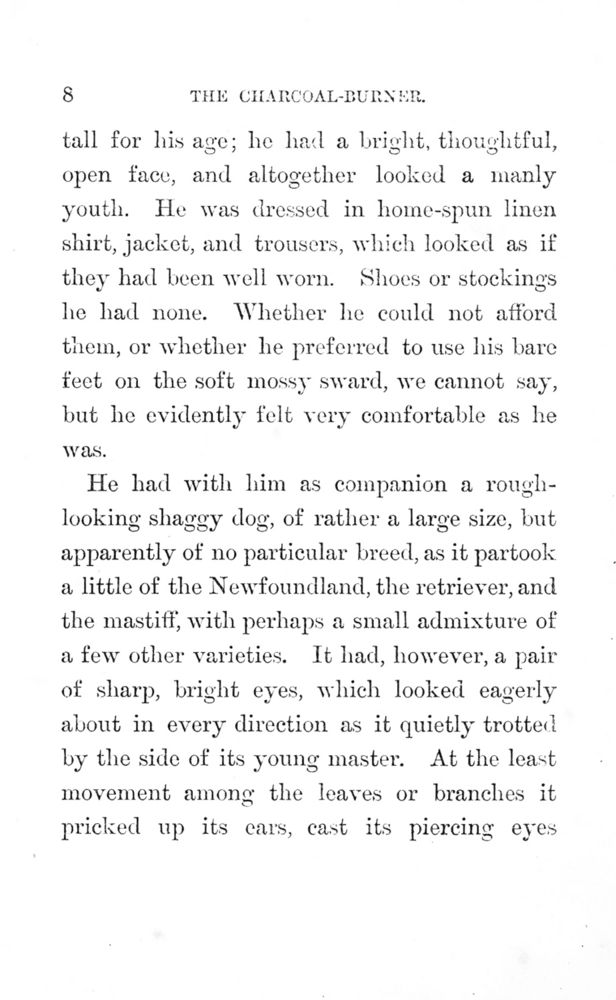 8 THE CHARCOAL-BURNER.

tall for his age; he had a bright, thoughtful, open face, and altogether looked a manly youth. He was dressed in home-spun linen shirt, jacket, and trousers, which looked as if they had been well worn. Shoes or stockings he had none. Whether he could not afford them, or whether he preferred to use his bare feet on the soft mossy sward, we cannot say, but he evidently felt very comfortable as he was.

He had with him as companion a rough-looking shaggy dog, of rather a large size, but apparently of no particular breed, as it partook a little of the Newfoundland, the retriever, and the mastiff, with perhaps a small admixture of a few other varieties. It had, however, a pair of sharp, bright eyes, which looked eagerly about in every direction as it quietly trotted by the side of its young master. At the least movement among the leaves or branches it pricked up its ears, cast its piercing eyes